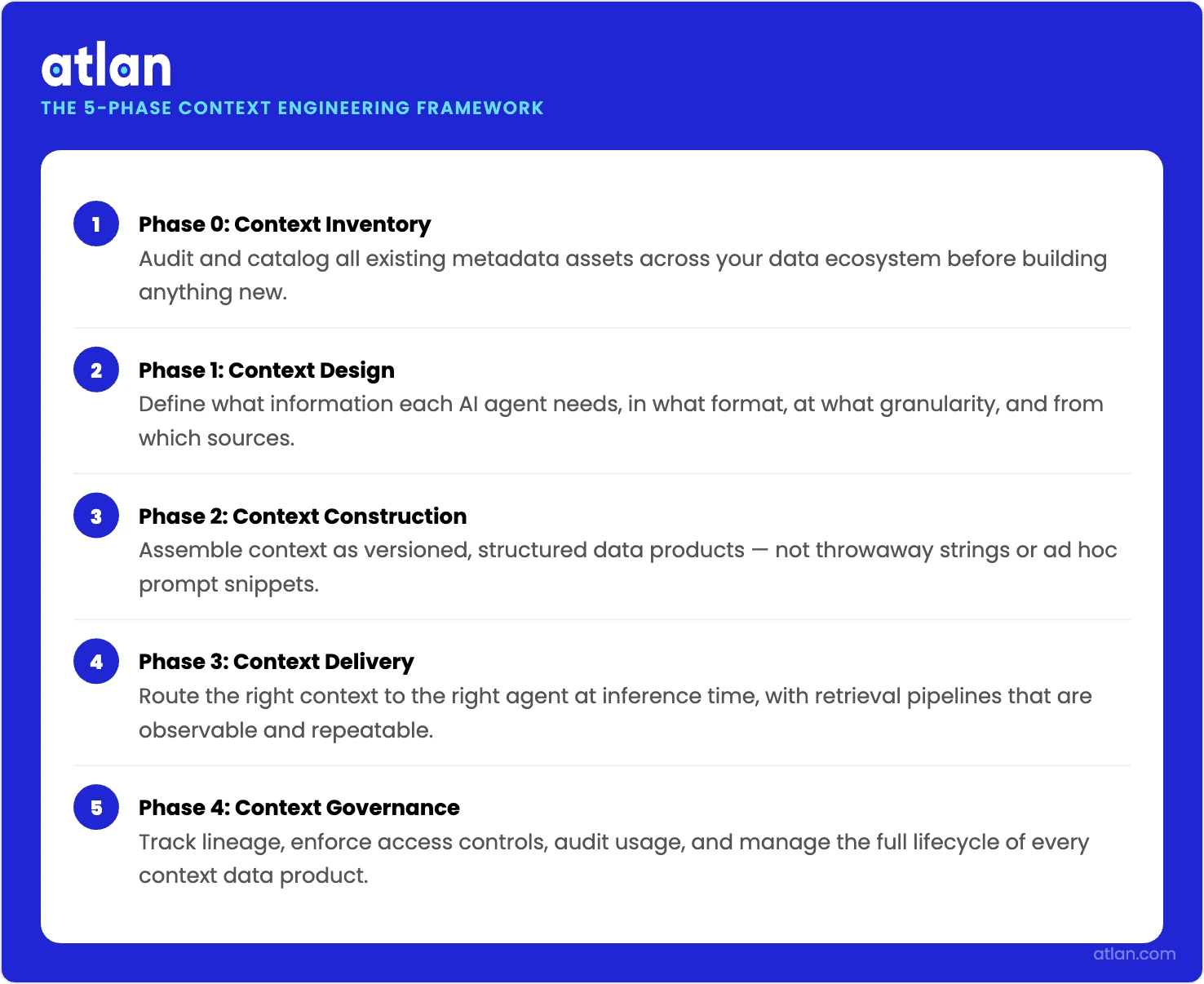 atlan
THE 5-PHASE CONTEXT ENGINEERING FRAMEWORK

1
Phase 0: Context Inventory
Audit and catalog all existing metadata assets across your data ecosystem before building anything new.

2
Phase 1: Context Design
Define what information each AI agent needs, in what format, at what granularity, and from which sources.

3
Phase 2: Context Construction
Assemble context as versioned, structured data products — not throwaway strings or ad hoc prompt snippets.

4
Phase 3: Context Delivery
Route the right context to the right agent at inference time, with retrieval pipelines that are observable and repeatable.

5
Phase 4: Context Governance
Track lineage, enforce access controls, audit usage, and manage the full lifecycle of every context data product.

atlan.com